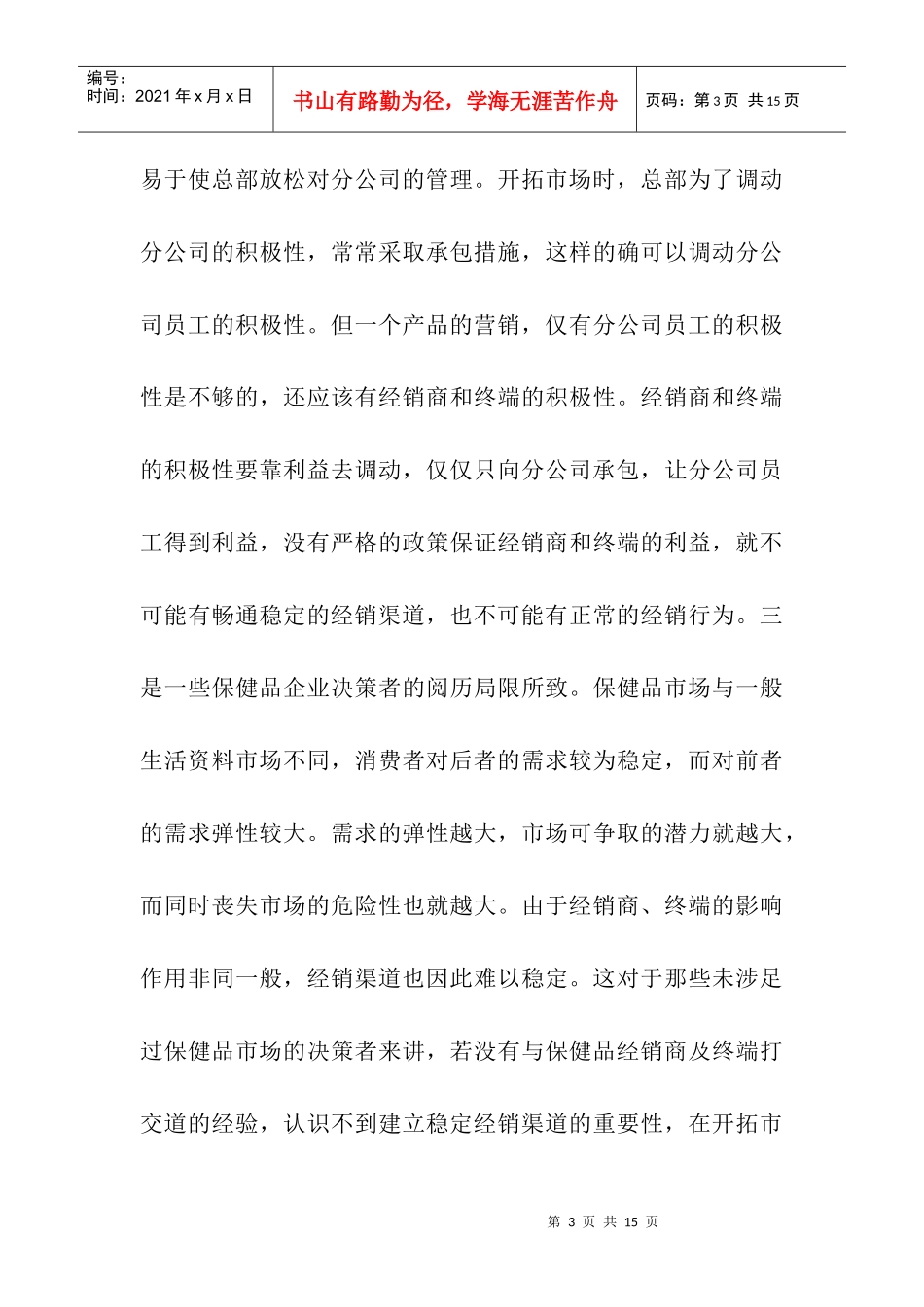 | 编号：<br>时间：2021 年 x 月 x 日 | 书山有路勤为径，学海无涯苦作舟 | 页码：第 3 页 共 15 页 |
|---|---|---|

易于使总部放松对分公司的管理。开拓市场时，总部为了调动分公司的积极性，常常采取承包措施，这样的确可以调动分公司员工的积极性。但一个产品的营销，仅有分公司员工的积极性是不够的，还应该有经销商和终端的积极性。经销商和终端的积极性要靠利益去调动，仅仅只向分公司承包，让分公司员工得到利益，没有严格的政策保证经销商和终端的利益，就不可能有畅通稳定的经销渠道，也不可能有正常的经销行为。三是一些保健品企业决策者的阅历局限所致。保健品市场与一般生活资料市场不同，消费者对后者的需求较为稳定，而对前者的需求弹性较大。需求的弹性越大，市场可争取的潜力就越大，而同时丧失市场的危险性也就越大。由于经销商、终端的影响作用非同一般，经销渠道也因此难以稳定。这对于那些未涉足过保健品市场的决策者来讲，若没有与保健品经销商及终端打交道的经验，认识不到建立稳定经销渠道的重要性，在开拓市

第 3 页 共 15 页